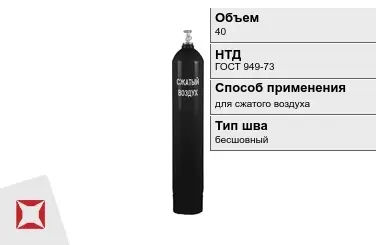 СЖАТЫЙ ВОЗДУХ

Объем
40

НТД
ГОСТ 949-73

Способ применения
для сжатого воздуха

Тип шва
бесшовный